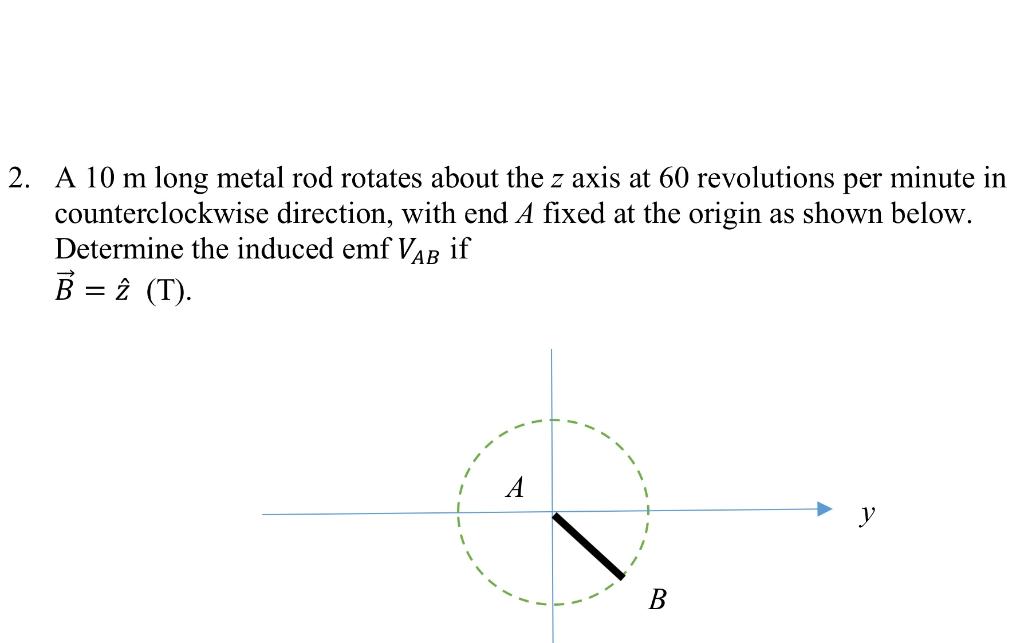 2. A 10 m long metal rod rotates about the $z$ axis at 60 revolutions per minute in counterclockwise direction, with end $A$ fixed at the origin as shown below. Determine the induced emf $V_{AB}$ if
$\vec{B} = \hat{z}$ (T).

$A$

$y$

$B$